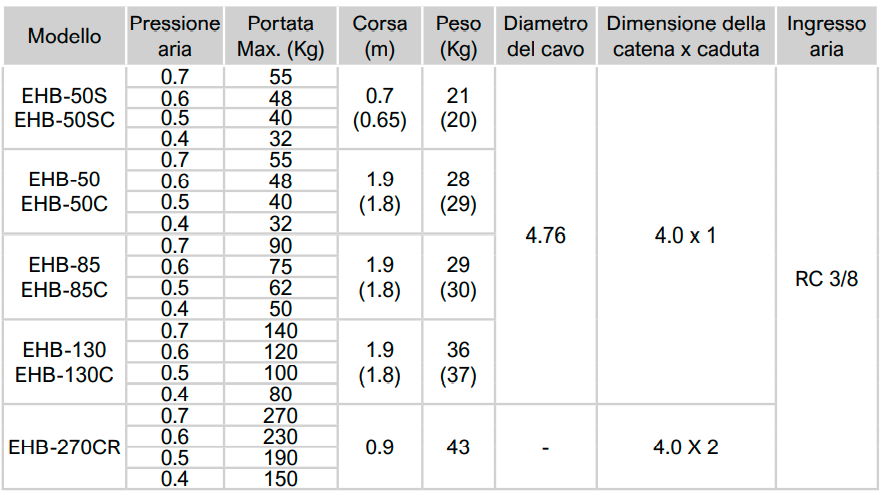 | Modello | Pressione aria | Portata Max. (Kg) | Corsa (m) | Peso (Kg) | Diametro del cavo | Dimensione della catena x caduta | Ingresso aria |
|---|---|---|---|---|---|---|---|
| EHB-50S EHB-50SC | 0.7 | 55 | 0.7 (0.65) | 21 (20) | 4.76 | 4.0 x 1 | RC 3/8 |
| | 0.6 | 48 | | | | | |
| | 0.5 | 40 | | | | | |
| | 0.4 | 32 | | | | | |
| EHB-50 EHB-50C | 0.7 | 55 | 1.9 (1.8) | 28 (29) | | | |
| | 0.6 | 48 | | | | | |
| | 0.5 | 40 | | | | | |
| | 0.4 | 32 | | | | | |
| EHB-85 EHB-85C | 0.7 | 90 | 1.9 (1.8) | 29 (30) | | | |
| | 0.6 | 75 | | | | | |
| | 0.5 | 62 | | | | | |
| | 0.4 | 50 | | | | | |
| EHB-130 EHB-130C | 0.7 | 140 | 1.9 (1.8) | 36 (37) | | | |
| | 0.6 | 120 | | | | | |
| | 0.5 | 100 | | | | | |
| | 0.4 | 80 | | | | | |
| EHB-270CR | 0.7 | 270 | 0.9 | 43 | - | 4.0 X 2 | |
| | 0.6 | 230 | | | | | |
| | 0.5 | 190 | | | | | |
| | 0.4 | 150 | | | | | |